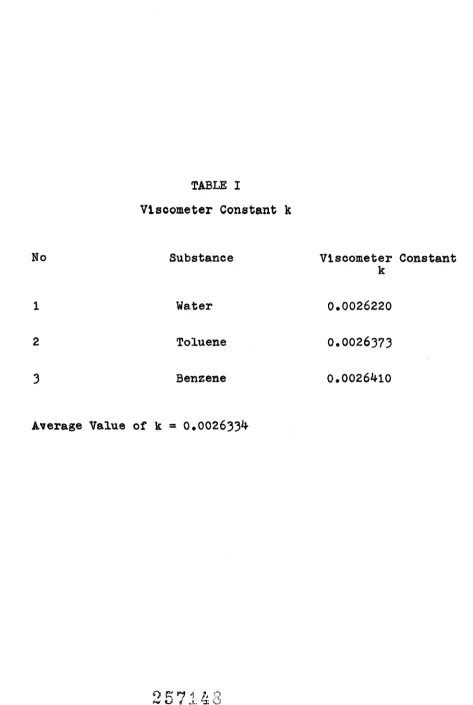 TABLE I

Viscometer Constant k

| No | Substance | Viscometer Constant k |
|---|---|---|
| 1 | Water | 0.0026220 |
| 2 | Toluene | 0.0026373 |
| 3 | Benzene | 0.0026410 |

Average Value of k = 0.0026334

257148